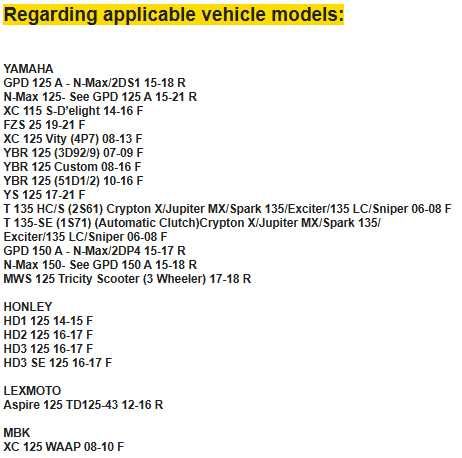 Regarding applicable vehicle models:

YAMAHA
GPD 125 A - N-Max/2DS1 15-18 R
N-Max 125- See GPD 125 A 15-21 R
XC 115 S-D'elight 14-16 F
FZS 25 19-21 F
XC 125 Vity (4P7) 08-13 F
YBR 125 (3D92/9) 07-09 F
YBR 125 Custom 08-16 F
YBR 125 (51D1/2) 10-16 F
YS 125 17-21 F
T 135 HC/S (2S61) Crypton X/Jupiter MX/Spark 135/Exciter/135 LC/Sniper 06-08 F
T 135-SE (1S71) (Automatic Clutch)Crypton X/Jupiter MX/Spark 135/ Exciter/135 LC/Sniper 06-08 F
GPD 150 A - N-Max/2DP4 15-17 R
N-Max 150- See GPD 150 A 15-18 R
MWS 125 Tricity Scooter (3 Wheeler) 17-18 R

HONLEY
HD1 125 14-15 F
HD2 125 16-17 F
HD3 125 16-17 F
HD3 SE 125 16-17 F

LEXMOTO
Aspire 125 TD125-43 12-16 R

MBK
XC 125 WAAP 08-10 F